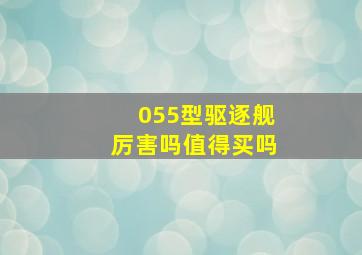 055型驱逐舰
厉害吗值得买吗